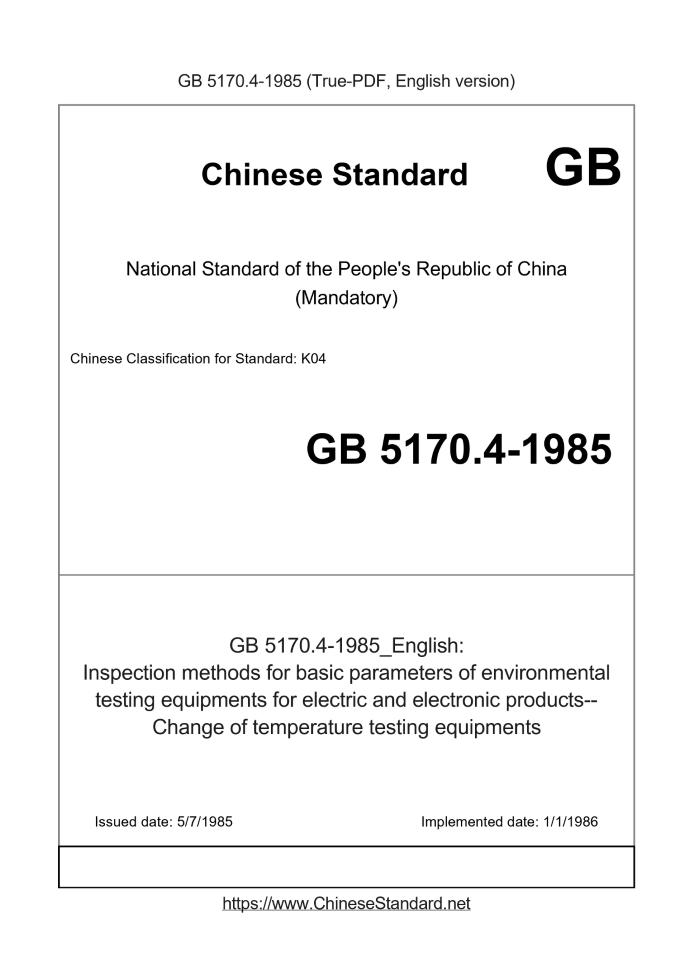 GB 5170.4-1985 (True-PDF, English version)

Chinese Standard GB

National Standard of the People's Republic of China
(Mandatory)

Chinese Classification for Standard: K04

GB 5170.4-1985

GB 5170.4-1985_English:
Inspection methods for basic parameters of environmental testing equipments for electric and electronic products--
Change of temperature testing equipments

Issued date: 5/7/1985

Implemented date: 1/1/1986

https://www.ChineseStandard.net